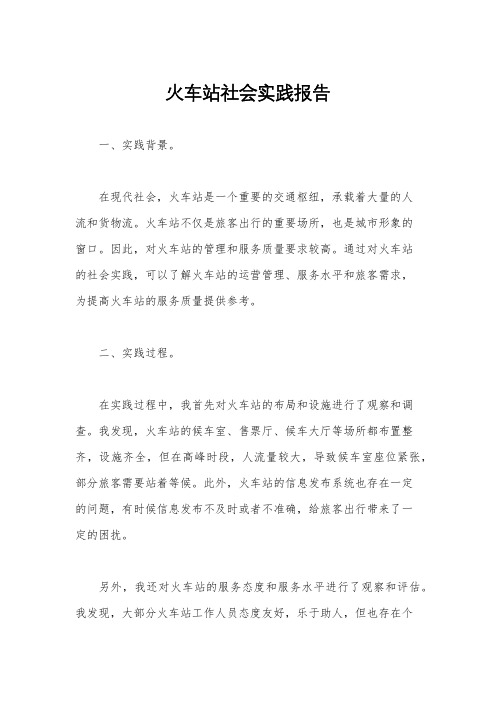 火车站社会实践报告

一、实践背景。

在现代社会，火车站是一个重要的交通枢纽，承载着大量的人流和货物流。火车站不仅是旅客出行的重要场所，也是城市形象的窗口。因此，对火车站的管理和服务质量要求较高。通过对火车站的社会实践，可以了解火车站的运营管理、服务水平和旅客需求，为提高火车站的服务质量提供参考。

二、实践过程。

在实践过程中，我首先对火车站的布局和设施进行了观察和调查。我发现，火车站的候车室、售票厅、候车大厅等场所都布置整齐，设施齐全，但在高峰时段，人流量较大，导致候车室座位紧张，部分旅客需要站着等候。此外，火车站的信息发布系统也存在一定的问题，有时候信息发布不及时或者不准确，给旅客出行带来了一定的困扰。

另外，我还对火车站的服务态度和服务水平进行了观察和评估。我发现，大部分火车站工作人员态度友好，乐于助人，但也存在个